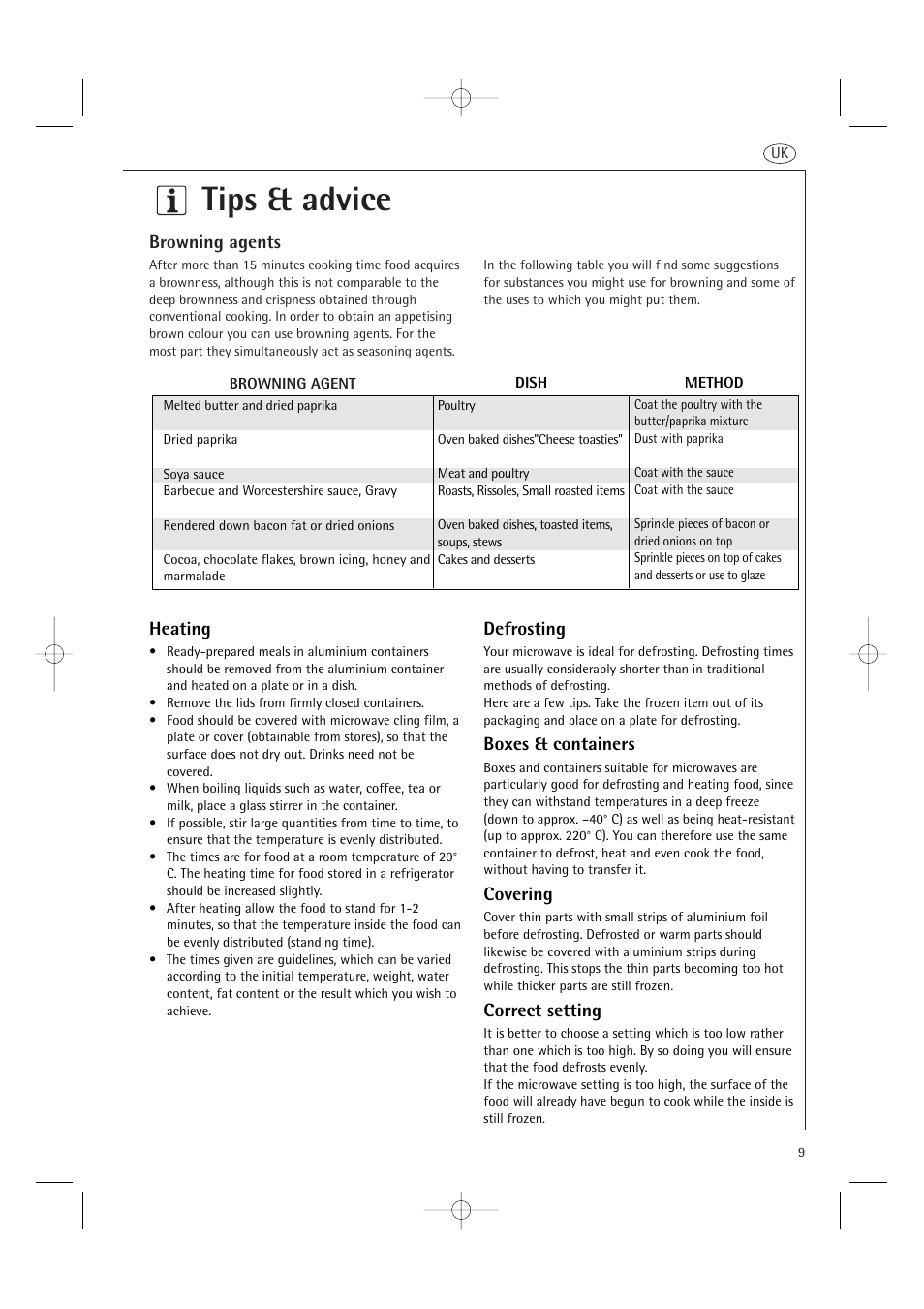 UK

Tips & advice

Browning agents

After more than 15 minutes cooking time food acquires a brownness, although this is not comparable to the deep brownness and crispness obtained through conventional cooking. In order to obtain an appetising brown colour you can use browning agents. For the most part they simultaneously act as seasoning agents.

In the following table you will find some suggestions for substances you might use for browning and some of the uses to which you might put them.

| BROWNING AGENT | DISH | METHOD |
|---|---|---|
| Melted butter and dried paprika | Poultry | Coat the poultry with the butter/paprika mixture |
| Dried paprika | Oven baked dishes"Cheese toasties" | Dust with paprika |
| Soya sauce | Meat and poultry | Coat with the sauce |
| Barbecue and Worcestershire sauce, Gravy | Roasts, Rissoles, Small roasted items | Coat with the sauce |
| Rendered down bacon fat or dried onions | Oven baked dishes, toasted items, soups, stews | Sprinkle pieces of bacon or dried onions on top |
| Cocoa, chocolate flakes, brown icing, honey and marmalade | Cakes and desserts | Sprinkle pieces on top of cakes and desserts or use to glaze |

Heating

• Ready-prepared meals in aluminium containers should be removed from the aluminium container and heated on a plate or in a dish.
• Remove the lids from firmly closed containers.
• Food should be covered with microwave cling film, a plate or cover (obtainable from stores), so that the surface does not dry out. Drinks need not be covered.
• When boiling liquids such as water, coffee, tea or milk, place a glass stirrer in the container.
• If possible, stir large quantities from time to time, to ensure that the temperature is evenly distributed.
• The times are for food at a room temperature of 20° C. The heating time for food stored in a refrigerator should be increased slightly.
• After heating allow the food to stand for 1-2 minutes, so that the temperature inside the food can be evenly distributed (standing time).
• The times given are guidelines, which can be varied according to the initial temperature, weight, water content, fat content or the result which you wish to achieve.

Defrosting

Your microwave is ideal for defrosting. Defrosting times are usually considerably shorter than in traditional methods of defrosting.
Here are a few tips. Take the frozen item out of its packaging and place on a plate for defrosting.

Boxes & containers

Boxes and containers suitable for microwaves are particularly good for defrosting and heating food, since they can withstand temperatures in a deep freeze (down to approx. –40° C) as well as being heat-resistant (up to approx. 220° C). You can therefore use the same container to defrost, heat and even cook the food, without having to transfer it.

Covering

Cover thin parts with small strips of aluminium foil before defrosting. Defrosted or warm parts should likewise be covered with aluminium strips during defrosting. This stops the thin parts becoming too hot while thicker parts are still frozen.

Correct setting

It is better to choose a setting which is too low rather than one which is too high. By so doing you will ensure that the food defrosts evenly.
If the microwave setting is too high, the surface of the food will already have begun to cook while the inside is still frozen.

9